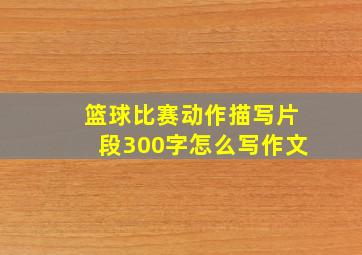 篮球比赛动作描写片段300字怎么写作文